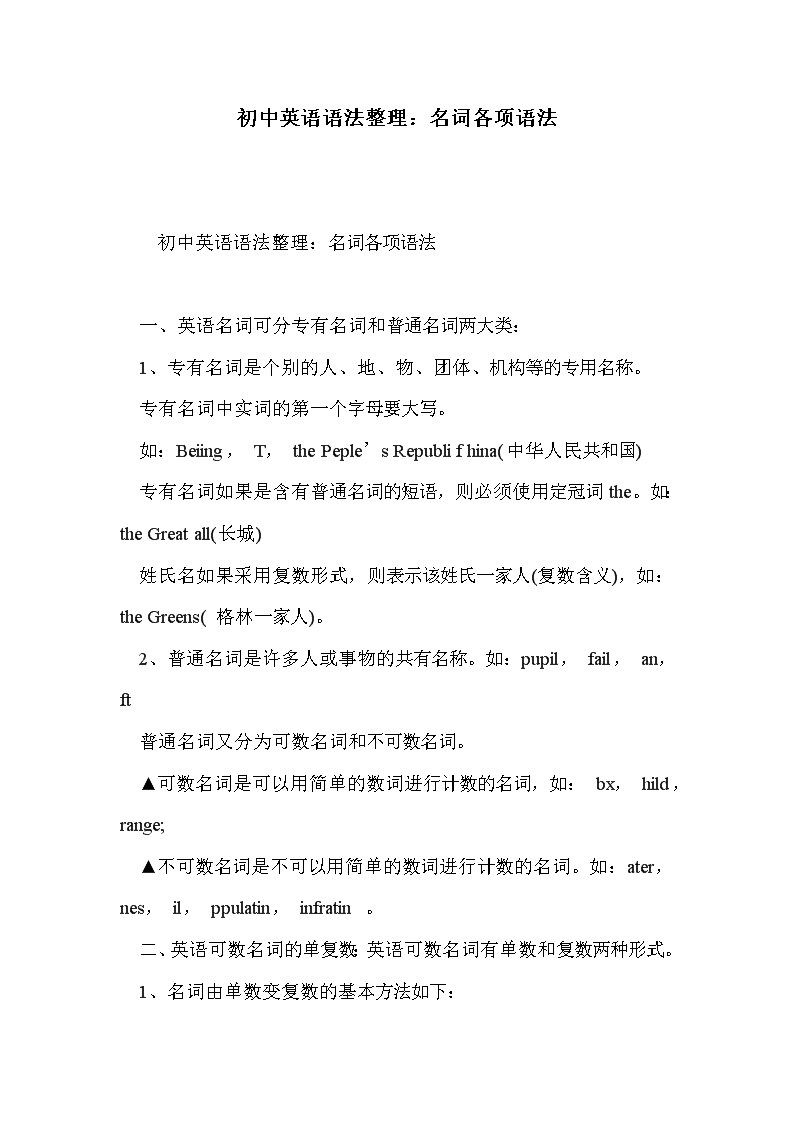 初中英语语法整理：名词各项语法

初中英语语法整理：名词各项语法

一、英语名词可分专有名词和普通名词两大类：

1、专有名词是个别的人、地、物、团体、机构等的专用名称。

专有名词中实词的第一个字母要大写。

如：Beiing， T， the Peple’s Republi f hina(中华人民共和国)

专有名词如果是含有普通名词的短语，则必须使用定冠词 the。如：the Great all(长城)

姓氏名如果采用复数形式，则表示该姓氏一家人(复数含义)，如：the Greens( 格林一家人)。

2、普通名词是许多人或事物的共有名称。如：pupil， fail， an， ft

普通名词又分为可数名词和不可数名词。

▲可数名词是可以用简单的数词进行计数的名词，如： bx， hild，range;

▲不可数名词是不可以用简单的数词进行计数的名词。如：ater，nes， il， ppulatin， infratin 。

二、英语可数名词的单复数：英语可数名词有单数和复数两种形式。

1、名词由单数变复数的基本方法如下：